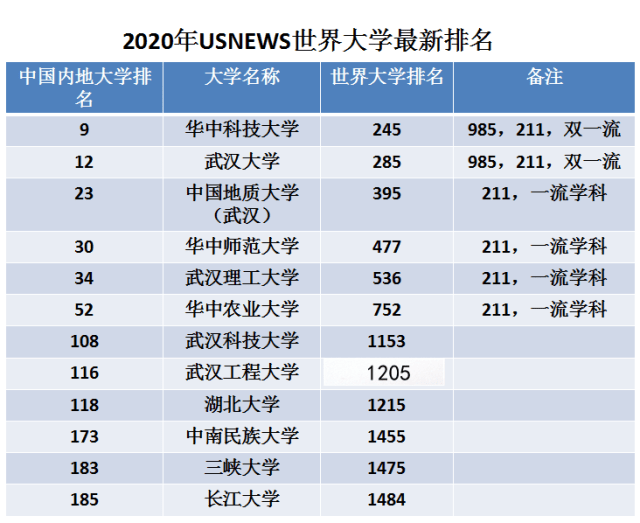 2020年USNEWS世界大学最新排名

| 中国内地大学排名 | 大学名称 | 世界大学排名 | 备注 |
|---|---|---|---|
| 9 | 华中科技大学 | 245 | 985，211，双一流 |
| 12 | 武汉大学 | 285 | 985，211，双一流 |
| 23 | 中国地质大学（武汉） | 395 | 211，一流学科 |
| 30 | 华中师范大学 | 477 | 211，一流学科 |
| 34 | 武汉理工大学 | 536 | 211，一流学科 |
| 52 | 华中农业大学 | 752 | 211，一流学科 |
| 108 | 武汉科技大学 | 1153 | |
| 116 | 武汉工程大学 | 1205 | |
| 118 | 湖北大学 | 1215 | |
| 173 | 中南民族大学 | 1455 | |
| 183 | 三峡大学 | 1475 | |
| 185 | 长江大学 | 1484 | |